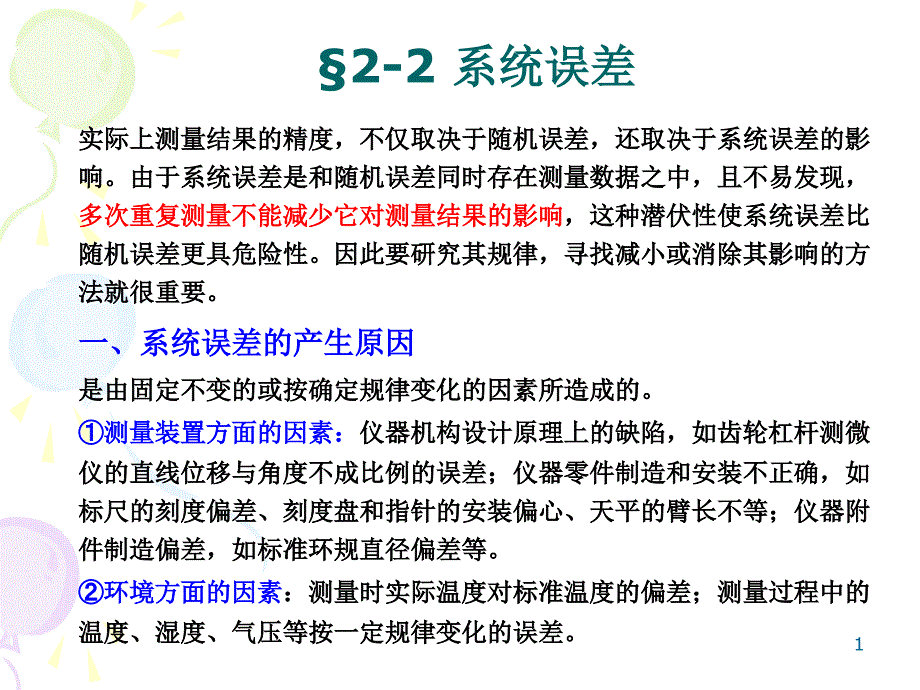 §2-2 系统误差

实际上测量结果的精度，不仅取决于随机误差，还取决于系统误差的影响。由于系统误差是和随机误差同时存在测量数据之中，且不易发现，多次重复测量不能减少它对测量结果的影响，这种潜伏性使系统误差比随机误差更具危险性。因此要研究其规律，寻找减小或消除其影响的方法就很重要。

一、系统误差的产生原因

是由固定不变的或按确定规律变化的因素所造成的。

①测量装置方面的因素：仪器机构设计原理上的缺陷，如齿轮杠杆测微仪的直线位移与角度不成比例的误差；仪器零件制造和安装不正确，如标尺的刻度偏差、刻度盘和指针的安装偏心、天平的臂长不等；仪器附件制造偏差，如标准环规直径偏差等。

②环境方面的因素：测量时实际温度对标准温度的偏差；测量过程中的温度、湿度、气压等按一定规律变化的误差。

1